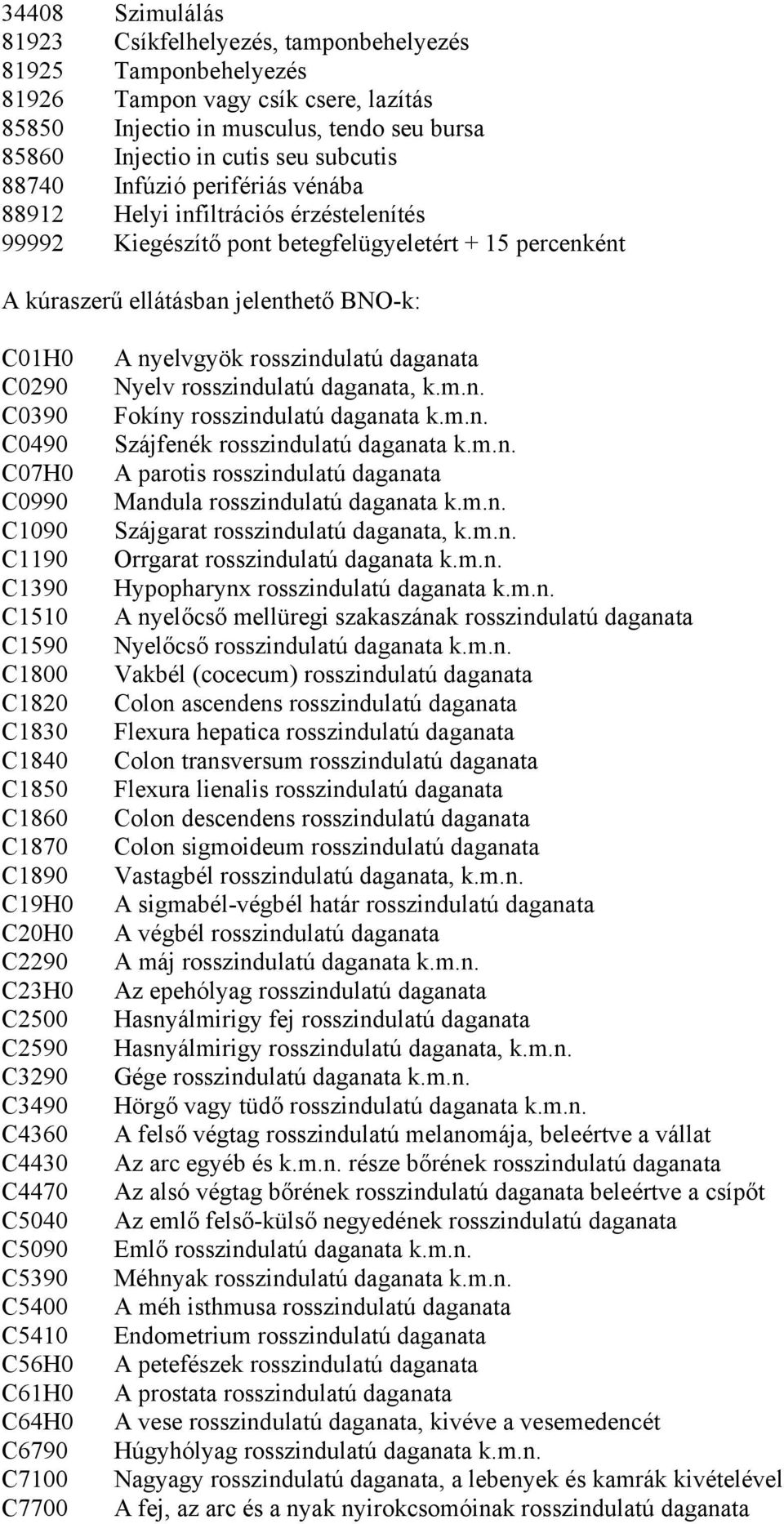 34408 Szimulálás
81923 Csíkfelhelyezés, tamponbehelyezés
81925 Tamponbehelyezés
81926 Tampon vagy csík csere, lazítás
85850 Injectio in musculus, tendo seu bursa
85860 Injectio in cutis seu subcutis
88740 Infúzió perifériás vénába
88912 Helyi infiltrációs érzéstelenítés
99992 Kiegészítő pont betegfelügyeletért + 15 percenként

A kúraszerű ellátásban jelenthető BNO-k:

C01H0 A nyelvgyök rosszindulatú daganata
C0290 Nyelv rosszindulatú daganata, k.m.n.
C0390 Fokíny rosszindulatú daganata k.m.n.
C0490 Szájfenék rosszindulatú daganata k.m.n.
C07H0 A parotis rosszindulatú daganata
C0990 Mandula rosszindulatú daganata k.m.n.
C1090 Szájgarat rosszindulatú daganata, k.m.n.
C1190 Orrgarat rosszindulatú daganata k.m.n.
C1390 Hypopharynx rosszindulatú daganata k.m.n.
C1510 A nyelőcső mellüregi szakaszának rosszindulatú daganata
C1590 Nyelőcső rosszindulatú daganata k.m.n.
C1800 Vakbél (cocecum) rosszindulatú daganata
C1820 Colon ascendens rosszindulatú daganata
C1830 Flexura hepatica rosszindulatú daganata
C1840 Colon transversum rosszindulatú daganata
C1850 Flexura lienalis rosszindulatú daganata
C1860 Colon descendens rosszindulatú daganata
C1870 Colon sigmoideum rosszindulatú daganata
C1890 Vastagbél rosszindulatú daganata, k.m.n.
C19H0 A sigmabél-végbél határ rosszindulatú daganata
C20H0 A végbél rosszindulatú daganata
C2290 A máj rosszindulatú daganata k.m.n.
C23H0 Az epehólyag rosszindulatú daganata
C2500 Hasnyálmirigy fej rosszindulatú daganata
C2590 Hasnyálmirigy rosszindulatú daganata, k.m.n.
C3290 Gége rosszindulatú daganata k.m.n.
C3490 Hörgő vagy tüdő rosszindulatú daganata k.m.n.
C4360 A felső végtag rosszindulatú melanomája, beleértve a vállat
C4430 Az arc egyéb és k.m.n. része bőrének rosszindulatú daganata
C4470 Az alsó végtag bőrének rosszindulatú daganata beleértve a csípőt
C5040 Az emlő felső-külső negyedének rosszindulatú daganata
C5090 Emlő rosszindulatú daganata k.m.n.
C5390 Méhnyak rosszindulatú daganata k.m.n.
C5400 A méh isthmusa rosszindulatú daganata
C5410 Endometrium rosszindulatú daganata
C56H0 A petefészek rosszindulatú daganata
C61H0 A prostata rosszindulatú daganata
C64H0 A vese rosszindulatú daganata, kivéve a vesemedencét
C6790 Húgyhólyag rosszindulatú daganata k.m.n.
C7100 Nagyagy rosszindulatú daganata, a lebenyek és kamrák kivételével
C7700 A fej, az arc és a nyak nyirokcsomóinak rosszindulatú daganata